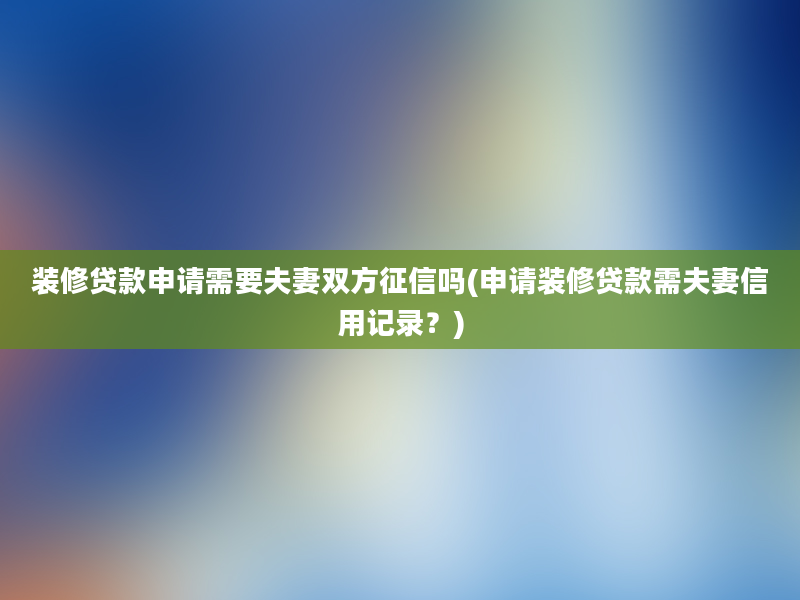 装修贷款申请需要夫妻双方征信吗(申请装修贷款需夫妻信用记录？)